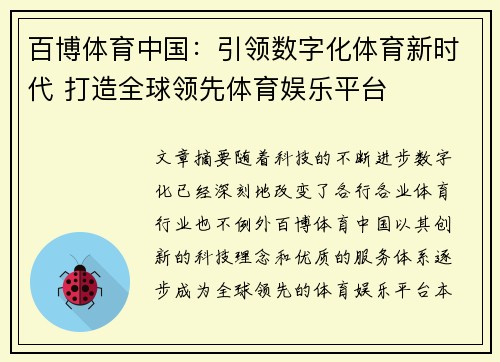 百博体育中国：引领数字化体育新时代 打造全球领先体育娱乐平台

文章摘要随着科技的不断进步数字化已经深刻地改变了各行各业体育行业也不例外百博体育中国以其创新的科技理念和优质的服务体系逐步成为全球领先的体育娱乐平台本